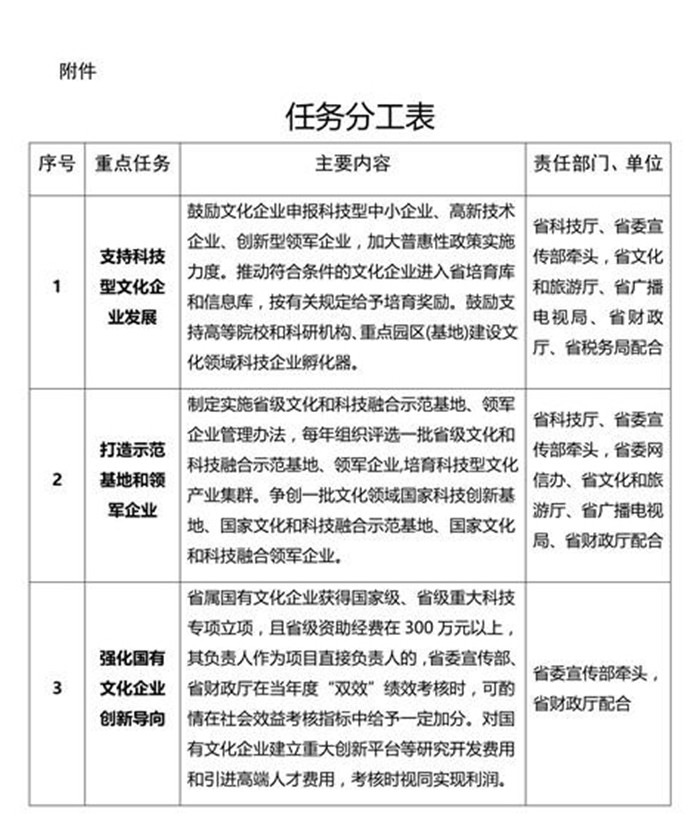 附件

任务分工表

| 序号 | 重点任务 | 主要内容 | 责任部门、单位 |
|---|---|---|---|
| 1 | 支持科技型文化企业发展 | 鼓励文化企业申报科技型中小企业、高新技术企业、创新型领军企业，加大普惠性政策实施力度。推动符合条件的文化企业进入省培育库和信息库，按有关规定给予培育奖励。鼓励支持高等院校和科研机构、重点园区(基地)建设文化领域科技企业孵化器。 | 省科技厅、省委宣传部牵头，省文化和旅游厅、省广播电视局、省财政厅、省税务局配合 |
| 2 | 打造示范基地和领军企业 | 制定实施省级文化和科技融合示范基地、领军企业管理办法，每年组织评选一批省级文化和科技融合示范基地、领军企业,培育科技型文化产业集群。争创一批文化领域国家科技创新基地、国家文化和科技融合示范基地、国家文化和科技融合领军企业。 | 省科技厅、省委宣传部牵头，省委网信办、省文化和旅游厅、省广播电视局、省财政厅配合 |
| 3 | 强化国有文化企业创新导向 | 省属国有文化企业获得国家级、省级重大科技专项立项，且省级资助经费在 300 万元以上，其负责人作为项目直接负责人的，省委宣传部、省财政厅在当年度“双效”绩效考核时，可酌情在社会效益考核指标中给予一定加分。对国有文化企业建立重大创新平台等研究开发费用和引进高端人才费用，考核时视同实现利润。 | 省委宣传部牵头，省财政厅配合 |